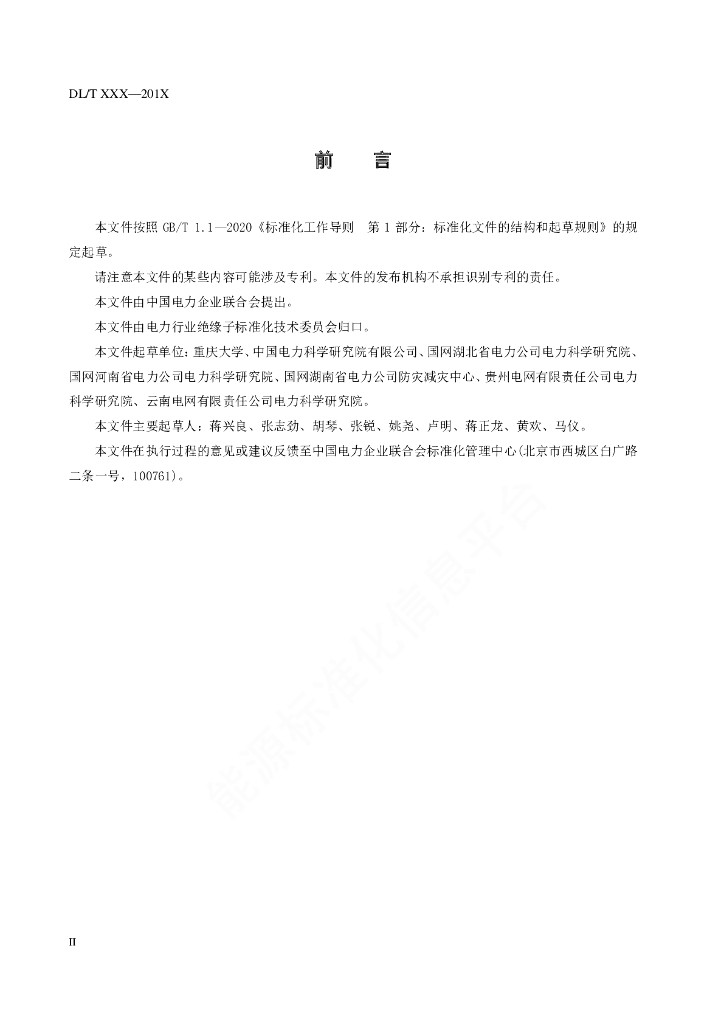 DL/T XXX—201X

前　言

本文件按照 GB/T 1.1—2020《标准化工作导则　第 1 部分：标准化文件的结构和起草规则》的规定起草。

请注意本文件的某些内容可能涉及专利。本文件的发布机构不承担识别专利的责任。

本文件由中国电力企业联合会提出。

本文件由电力行业绝缘子标准化技术委员会归口。

本文件起草单位：重庆大学、中国电力科学研究院有限公司、国网湖北省电力公司电力科学研究院、国网河南省电力公司电力科学研究院、国网湖南省电力公司防灾减灾中心、贵州电网有限责任公司电力科学研究院、云南电网有限责任公司电力科学研究院。

本文件主要起草人：蒋兴良、张志劲、胡琴、张锐、姚尧、卢明、蒋正龙、黄欢、马仪。

本文件在执行过程的意见或建议反馈至中国电力企业联合会标准化管理中心(北京市西城区白广路二条一号，100761)。

能源标准化信息平台

II